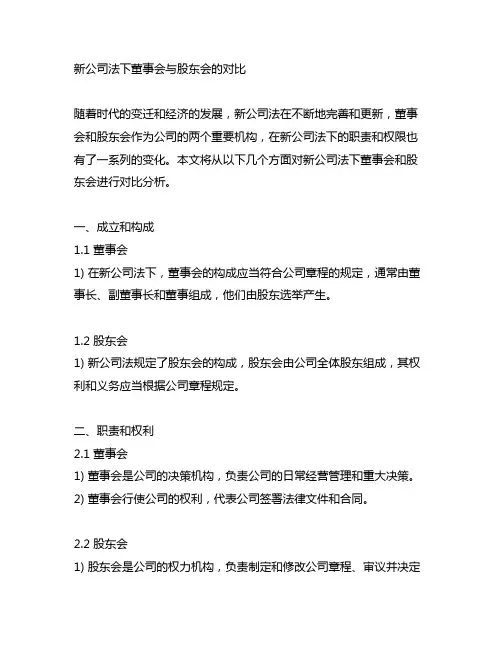 新公司法下董事会与股东会的对比

随着时代的变迁和经济的发展，新公司法在不断地完善和更新，董事会和股东会作为公司的两个重要机构，在新公司法下的职责和权限也有了一系列的变化。本文将从以下几个方面对新公司法下董事会和股东会进行对比分析。

一、成立和构成
1.1 董事会
1) 在新公司法下，董事会的构成应当符合公司章程的规定，通常由董事长、副董事长和董事组成，他们由股东选举产生。

1.2 股东会
1) 新公司法规定了股东会的构成，股东会由公司全体股东组成，其权利和义务应当根据公司章程规定。

二、职责和权利
2.1 董事会
1) 董事会是公司的决策机构，负责公司的日常经营管理和重大决策。
2) 董事会行使公司的权利，代表公司签署法律文件和合同。

2.2 股东会
1) 股东会是公司的权力机构，负责制定和修改公司章程、审议并决定